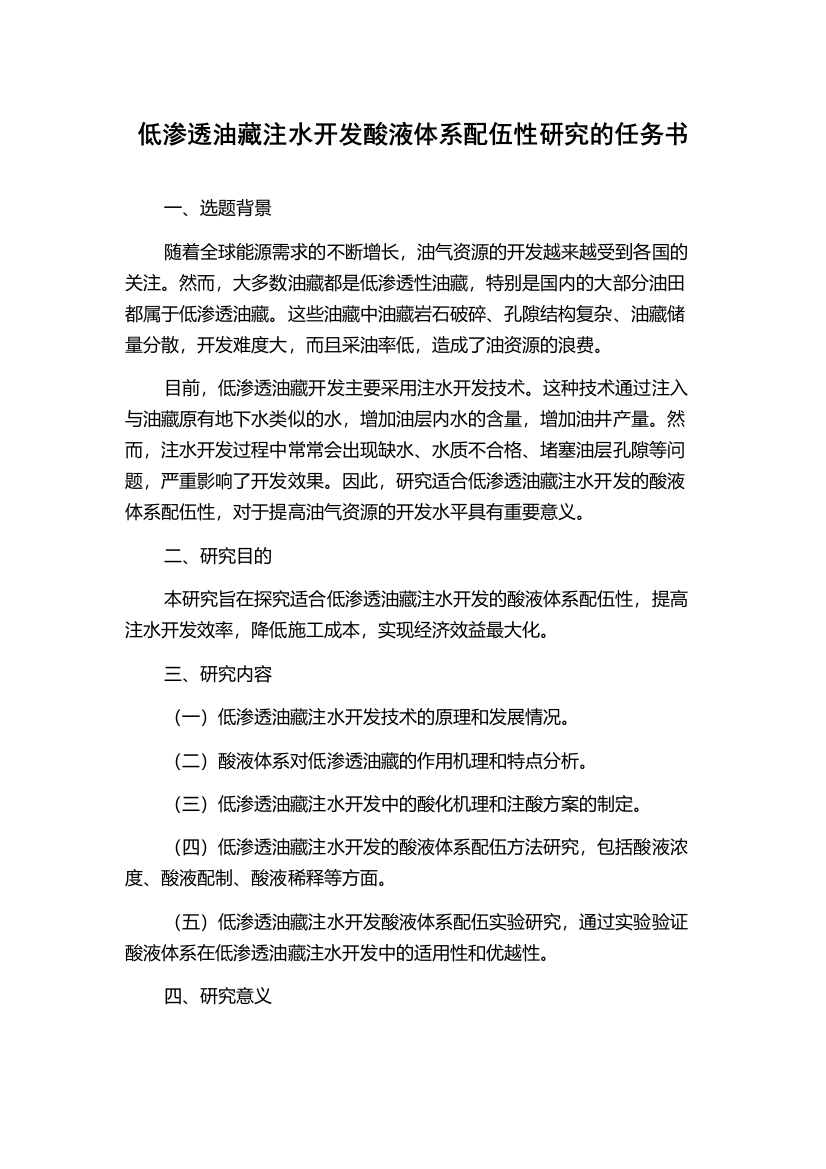 低渗透油藏注水开发酸液体系配伍性研究的任务书

一、选题背景

随着全球能源需求的不断增长，油气资源的开发越来越受到各国的关注。然而，大多数油藏都是低渗透性油藏，特别是国内的大部分油田都属于低渗透油藏。这些油藏中油藏岩石破碎、孔隙结构复杂、油藏储量分散，开发难度大，而且采油率低，造成了油资源的浪费。

目前，低渗透油藏开发主要采用注水开发技术。这种技术通过注入与油藏原有地下水类似的水，增加油层内水的含量，增加油井产量。然而，注水开发过程中常常会出现缺水、水质不合格、堵塞油层孔隙等问题，严重影响了开发效果。因此，研究适合低渗透油藏注水开发的酸液体系配伍性，对于提高油气资源的开发水平具有重要意义。

二、研究目的

本研究旨在探究适合低渗透油藏注水开发的酸液体系配伍性，提高注水开发效率，降低施工成本，实现经济效益最大化。

三、研究内容

（一）低渗透油藏注水开发技术的原理和发展情况。

（二）酸液体系对低渗透油藏的作用机理和特点分析。

（三）低渗透油藏注水开发中的酸化机理和注酸方案的制定。

（四）低渗透油藏注水开发的酸液体系配伍方法研究，包括酸液浓度、酸液配制、酸液稀释等方面。

（五）低渗透油藏注水开发酸液体系配伍实验研究，通过实验验证酸液体系在低渗透油藏注水开发中的适用性和优越性。

四、研究意义